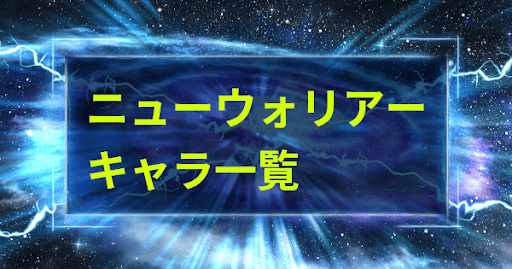 ニューウォリアー
キャラ一覧